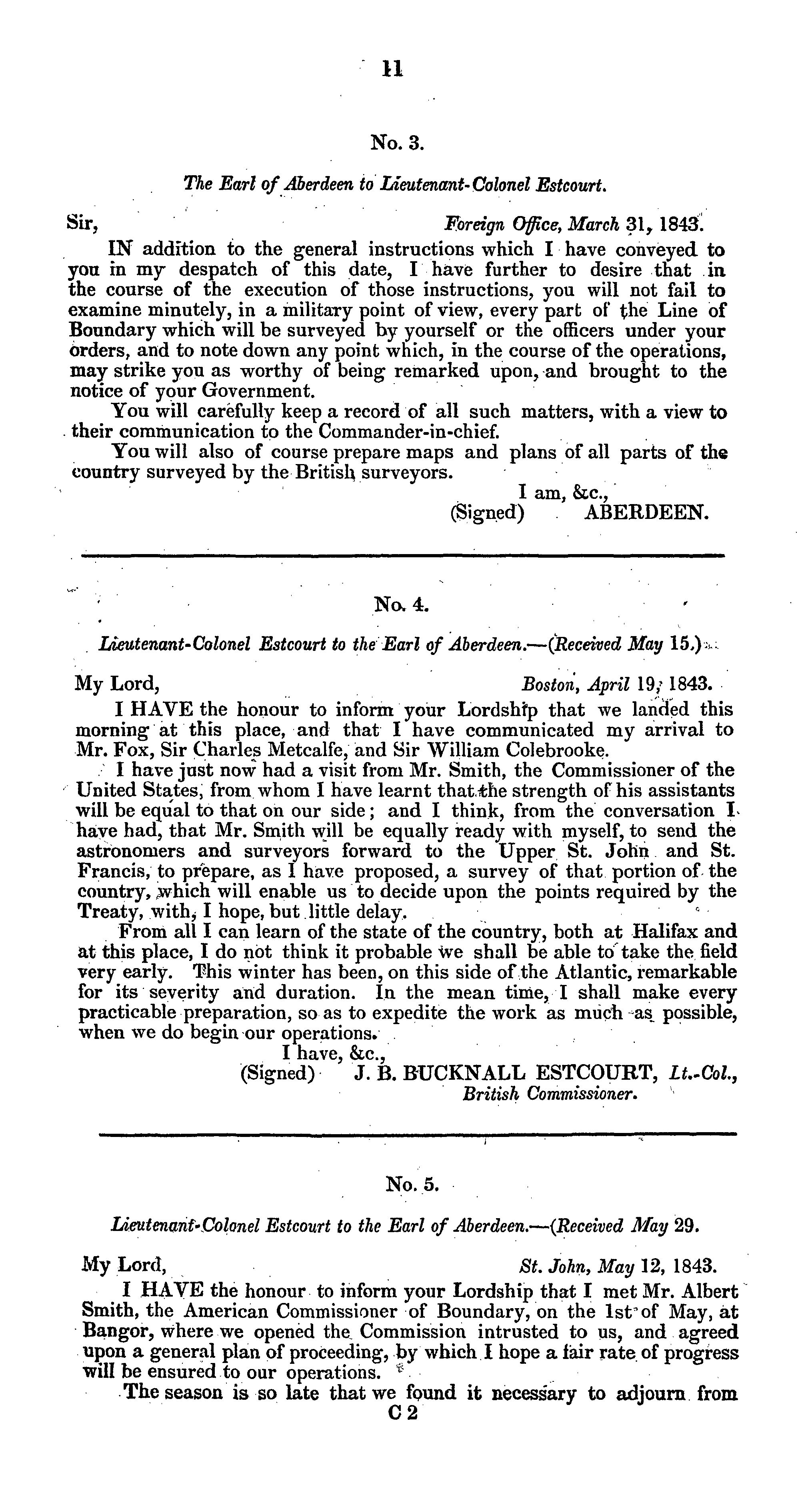 11

No. 3.

The Earl of Aberdeen to Lieutenant-Colonel Estcourt.

Sir, Foreign Office, March 31, 1843.

IN addition to the general instructions which I have conveyed to you in my despatch of this date, I have further to desire that in the course of the execution of those instructions, you will not fail to examine minutely, in a military point of view, every part of the Line of Boundary which will be surveyed by yourself or the officers under your orders, and to note down any point which, in the course of the operations, may strike you as worthy of being remarked upon, and brought to the notice of your Government.

You will carefully keep a record of all such matters, with a view to their communication to the Commander-in-chief.

You will also of course prepare maps and plans of all parts of the country surveyed by the British surveyors.

I am, &c.,
(Signed) ABERDEEN.

No. 4.

Lieutenant-Colonel Estcourt to the Earl of Aberdeen.—(Received May 15.)

My Lord, Boston, April 19, 1843.

I HAVE the honour to inform your Lordship that we landed this morning at this place, and that I have communicated my arrival to Mr. Fox, Sir Charles Metcalfe, and Sir William Colebrooke.

I have just now had a visit from Mr. Smith, the Commissioner of the United States, from whom I have learnt that the strength of his assistants will be equal to that on our side; and I think, from the conversation I have had, that Mr. Smith will be equally ready with myself, to send the astronomers and surveyors forward to the Upper St. John and St. Francis, to prepare, as I have proposed, a survey of that portion of the country, which will enable us to decide upon the points required by the Treaty, with, I hope, but little delay.

From all I can learn of the state of the country, both at Halifax and at this place, I do not think it probable we shall be able to take the field very early. This winter has been, on this side of the Atlantic, remarkable for its severity and duration. In the mean time, I shall make every practicable preparation, so as to expedite the work as much as possible, when we do begin our operations.

I have, &c.,
(Signed) J. B. BUCKNALL ESTCOURT, Lt.-Col.,
British Commissioner.

No. 5.

Lieutenant-Colonel Estcourt to the Earl of Aberdeen.—(Received May 29.

My Lord, St. John, May 12, 1843.

I HAVE the honour to inform your Lordship that I met Mr. Albert Smith, the American Commissioner of Boundary, on the 1st of May, at Bangor, where we opened the Commission intrusted to us, and agreed upon a general plan of proceeding, by which I hope a fair rate of progress will be ensured to our operations.

The season is so late that we found it necessary to adjourn from

C 2